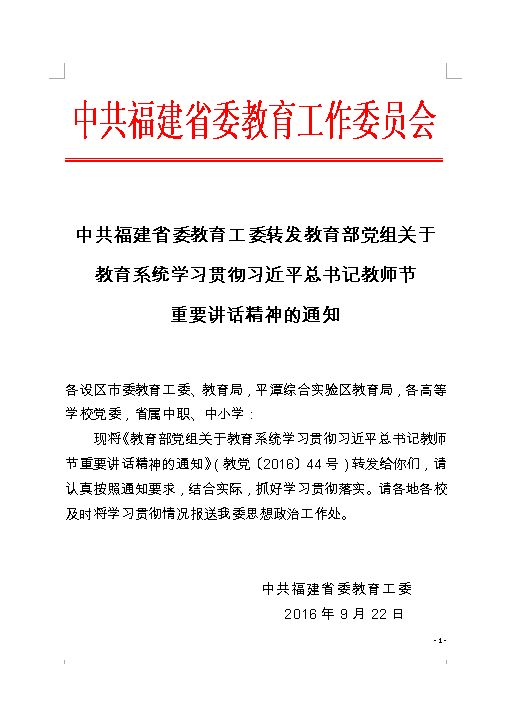 中共福建省委教育工作委员会

中共福建省委教育工委转发教育部党组关于教育系统学习贯彻习近平总书记教师节重要讲话精神的通知

各设区市委教育工委、教育局，平潭综合实验区教育局，各高等学校党委，省属中职、中小学：

现将《教育部党组关于教育系统学习贯彻习近平总书记教师节重要讲话精神的通知》（教党〔2016〕44号）转发给你们，请认真按照通知要求，结合实际，抓好学习贯彻落实。请各地各校及时将学习贯彻情况报送我委思想政治工作处。

中共福建省委教育工委

2016年9月22日

-1-